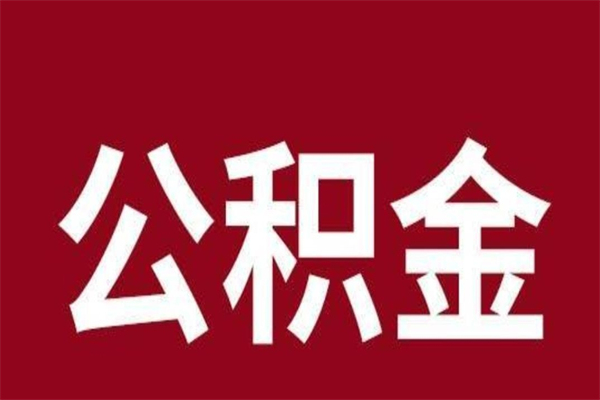 公积金